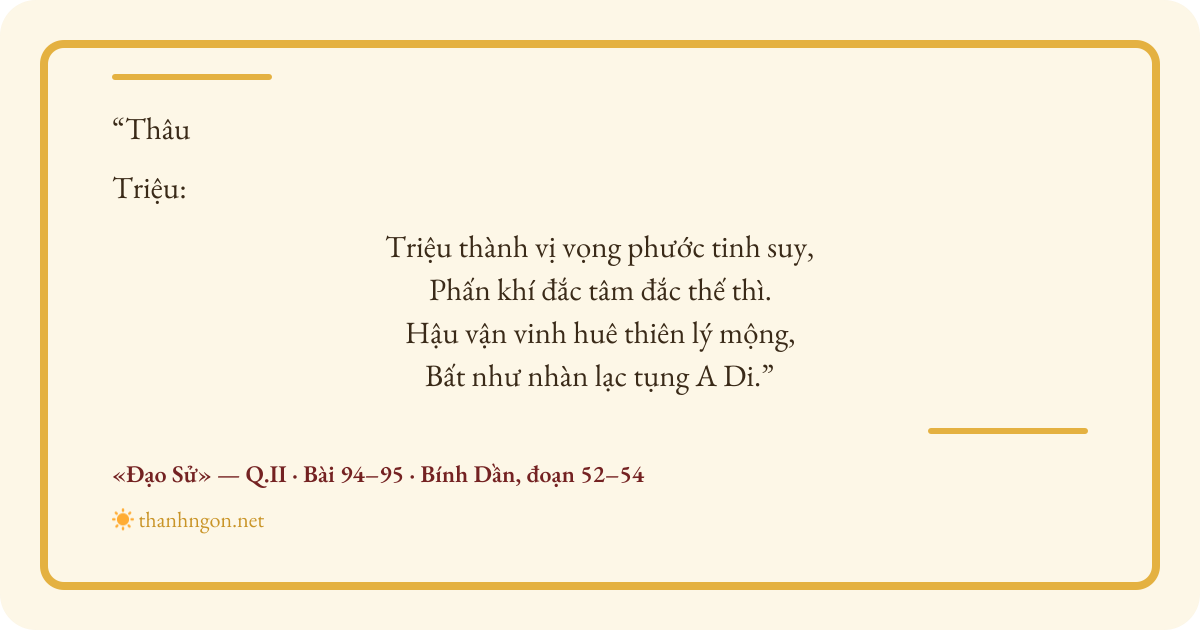 "Thâu

Triệu:

Triệu thành vị vọng phước tinh suy,
Phấn khí đắc tâm đắc thế thì.
Hậu vận vinh huê thiên lý mộng,
Bất như nhàn lạc tụng A Di."

«Đạo Sử» — Q.II · Bài 94–95 · Bính Dần, đoạn 52–54

thanhngon.net